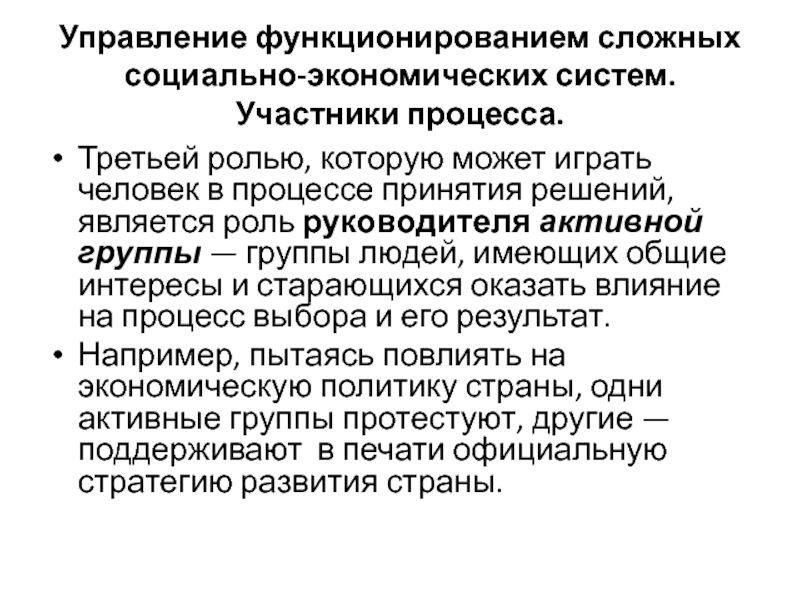 Управление функционированием сложных социально-экономических систем. Участники процесса.

• Третьей ролью, которую может играть человек в процессе принятия решений, является роль руководителя активной группы — группы людей, имеющих общие интересы и старающихся оказать влияние на процесс выбора и его результат.
• Например, пытаясь повлиять на экономическую политику страны, одни активные группы протестуют, другие — поддерживают в печати официальную стратегию развития страны.